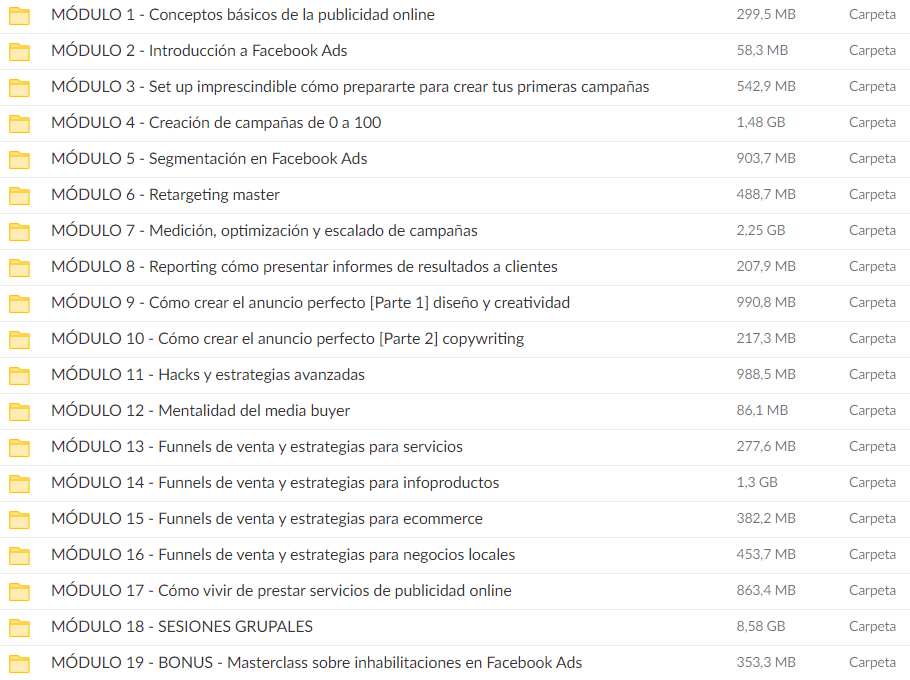 | | | |
|---|---|---|
| MÓDULO 1 - Conceptos básicos de la publicidad online | 299,5 MB | Carpeta |
| MÓDULO 2 - Introducción a Facebook Ads | 58,3 MB | Carpeta |
| MÓDULO 3 - Set up imprescindible cómo prepararte para crear tus primeras campañas | 542,9 MB | Carpeta |
| MÓDULO 4 - Creación de campañas de 0 a 100 | 1,48 GB | Carpeta |
| MÓDULO 5 - Segmentación en Facebook Ads | 903,7 MB | Carpeta |
| MÓDULO 6 - Retargeting master | 488,7 MB | Carpeta |
| MÓDULO 7 - Medición, optimización y escalado de campañas | 2,25 GB | Carpeta |
| MÓDULO 8 - Reporting cómo presentar informes de resultados a clientes | 207,9 MB | Carpeta |
| MÓDULO 9 - Cómo crear el anuncio perfecto [Parte 1] diseño y creatividad | 990,8 MB | Carpeta |
| MÓDULO 10 - Cómo crear el anuncio perfecto [Parte 2] copywriting | 217,3 MB | Carpeta |
| MÓDULO 11 - Hacks y estrategias avanzadas | 988,5 MB | Carpeta |
| MÓDULO 12 - Mentalidad del media buyer | 86,1 MB | Carpeta |
| MÓDULO 13 - Funnels de venta y estrategias para servicios | 277,6 MB | Carpeta |
| MÓDULO 14 - Funnels de venta y estrategias para infoproductos | 1,3 GB | Carpeta |
| MÓDULO 15 - Funnels de venta y estrategias para ecommerce | 382,2 MB | Carpeta |
| MÓDULO 16 - Funnels de venta y estrategias para negocios locales | 453,7 MB | Carpeta |
| MÓDULO 17 - Cómo vivir de prestar servicios de publicidad online | 863,4 MB | Carpeta |
| MÓDULO 18 - SESIONES GRUPALES | 8,58 GB | Carpeta |
| MÓDULO 19 - BONUS - Masterclass sobre inhabilitaciones en Facebook Ads | 353,3 MB | Carpeta |